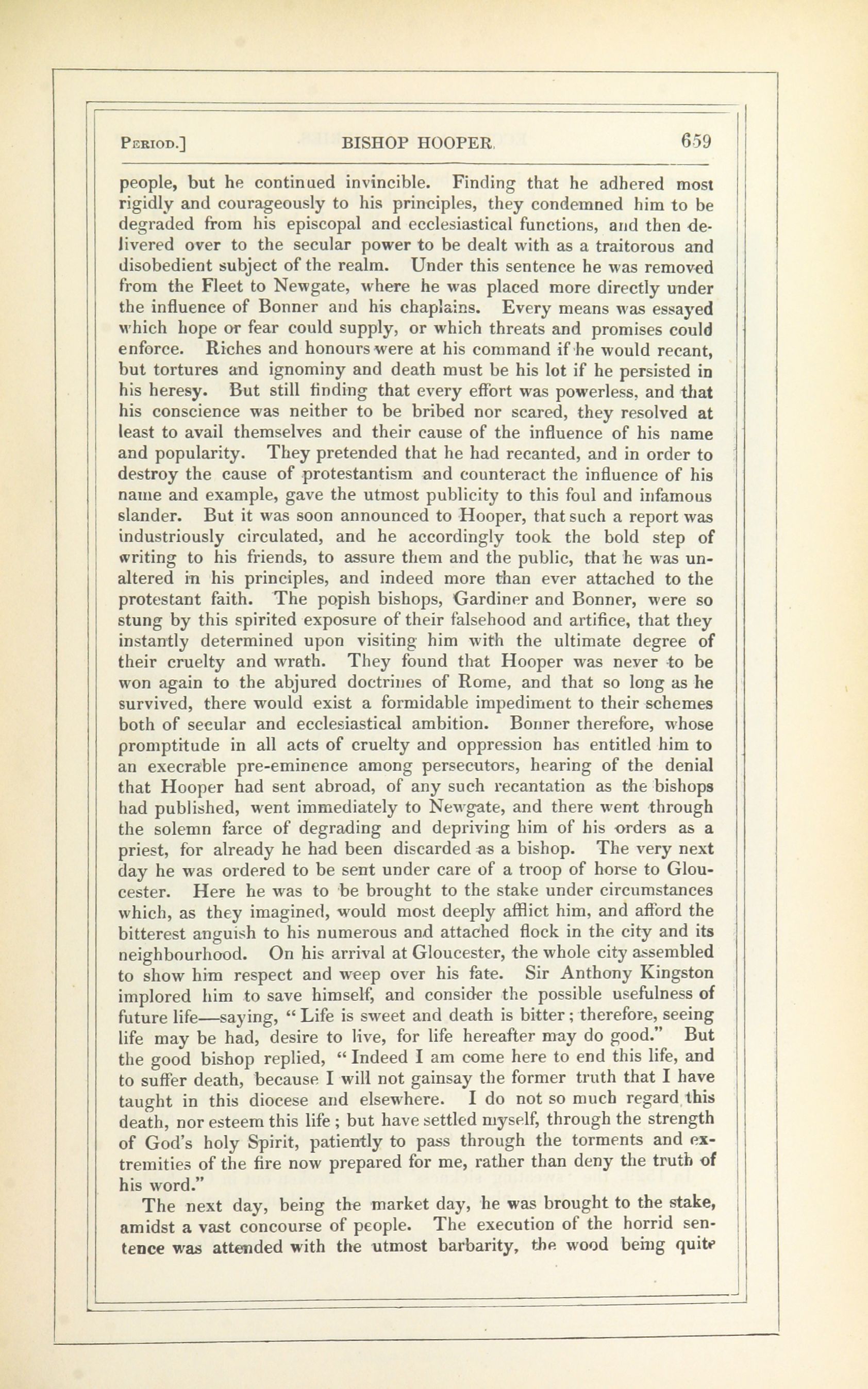 PERIOD.] BISHOP HOOPER. 659

people, but he continued invincible. Finding that he adhered most rigidly and courageously to his principles, they condemned him to be degraded from his episcopal and ecclesiastical functions, and then delivered over to the secular power to be dealt with as a traitorous and disobedient subject of the realm. Under this sentence he was removed from the Fleet to Newgate, where he was placed more directly under the influence of Bonner and his chaplains. Every means was essayed which hope or fear could supply, or which threats and promises could enforce. Riches and honours were at his command if he would recant, but tortures and ignominy and death must be his lot if he persisted in his heresy. But still finding that every effort was powerless, and that his conscience was neither to be bribed nor scared, they resolved at least to avail themselves and their cause of the influence of his name and popularity. They pretended that he had recanted, and in order to destroy the cause of protestantism and counteract the influence of his name and example, gave the utmost publicity to this foul and infamous slander. But it was soon announced to Hooper, that such a report was industriously circulated, and he accordingly took the bold step of writing to his friends, to assure them and the public, that he was unaltered in his principles, and indeed more than ever attached to the protestant faith. The popish bishops, Gardiner and Bonner, were so stung by this spirited exposure of their falsehood and artifice, that they instantly determined upon visiting him with the ultimate degree of their cruelty and wrath. They found that Hooper was never to be won again to the abjured doctrines of Rome, and that so long as he survived, there would exist a formidable impediment to their schemes both of secular and ecclesiastical ambition. Bonner therefore, whose promptitude in all acts of cruelty and oppression has entitled him to an execrable pre-eminence among persecutors, hearing of the denial that Hooper had sent abroad, of any such recantation as the bishops had published, went immediately to Newgate, and there went through the solemn farce of degrading and depriving him of his orders as a priest, for already he had been discarded as a bishop. The very next day he was ordered to be sent under care of a troop of horse to Gloucester. Here he was to be brought to the stake under circumstances which, as they imagined, would most deeply afflict him, and afford the bitterest anguish to his numerous and attached flock in the city and its neighbourhood. On his arrival at Gloucester, the whole city assembled to show him respect and weep over his fate. Sir Anthony Kingston implored him to save himself, and consider the possible usefulness of future life—saying, "Life is sweet and death is bitter; therefore, seeing life may be had, desire to live, for life hereafter may do good." But the good bishop replied, "Indeed I am come here to end this life, and to suffer death, because I will not gainsay the former truth that I have taught in this diocese and elsewhere. I do not so much regard this death, nor esteem this life; but have settled myself, through the strength of God's holy Spirit, patiently to pass through the torments and extremities of the fire now prepared for me, rather than deny the truth of his word."

The next day, being the market day, he was brought to the stake, amidst a vast concourse of people. The execution of the horrid sentence was attended with the utmost barbarity, the wood being quite